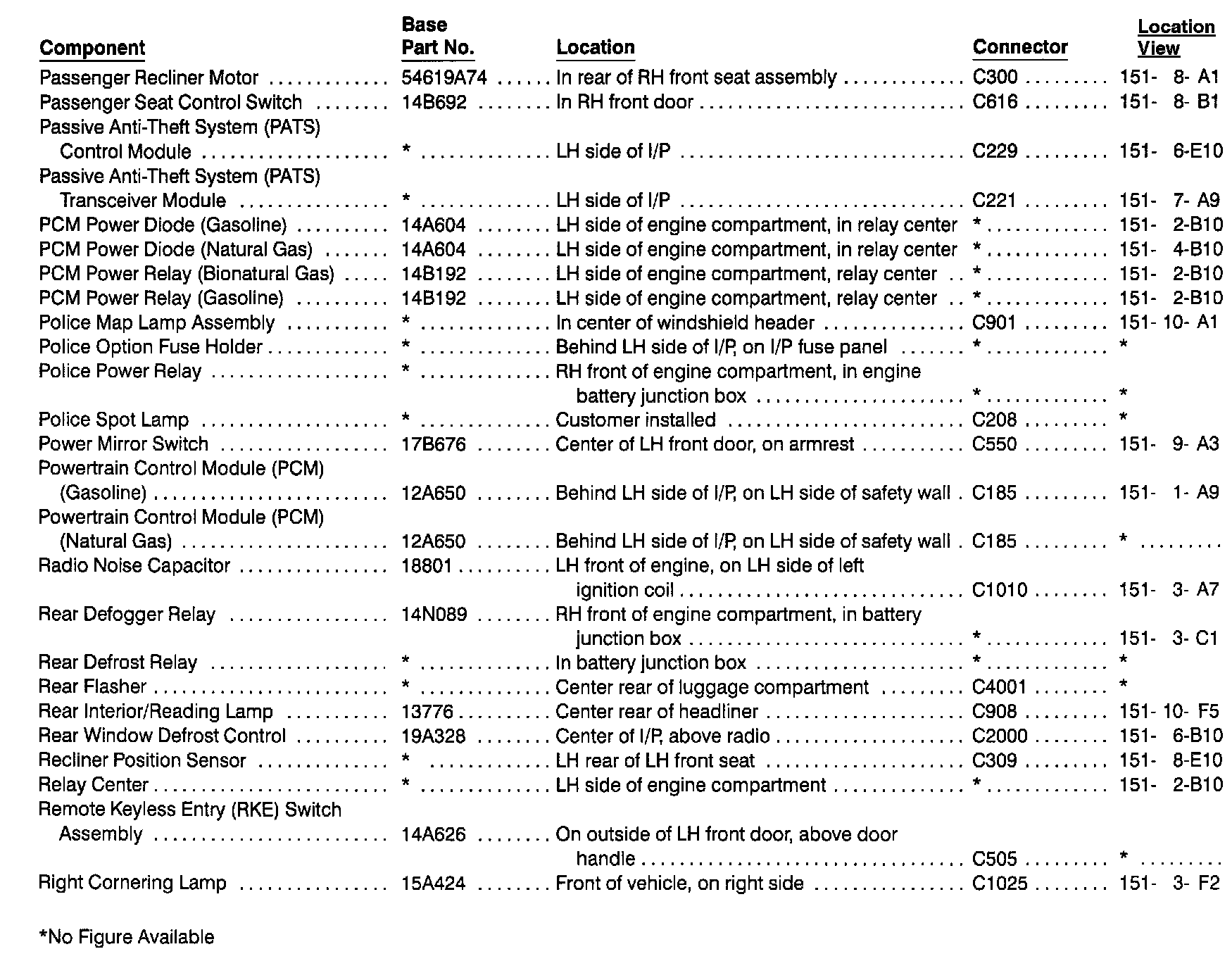 | Component | Base Part No. | Location | Connector | Location View |
|---|---|---|---|---|
| Passenger Recliner Motor | 54619A74 | In rear of RH front seat assembly | C300 | 151- 8- A1 |
| Passenger Seat Control Switch | 14B692 | In RH front door | C616 | 151- 8- B1 |
| Passive Anti-Theft System (PATS) Control Module | * | LH side of I/P | C229 | 151- 6-E10 |
| Passive Anti-Theft System (PATS) Transceiver Module | * | LH side of I/P | C221 | 151- 7- A9 |
| PCM Power Diode (Gasoline) | 14A604 | LH side of engine compartment, in relay center | * | 151- 2-B10 |
| PCM Power Diode (Natural Gas) | 14A604 | LH side of engine compartment, in relay center | * | 151- 4-B10 |
| PCM Power Relay (Bionatural Gas) | 14B192 | LH side of engine compartment, relay center | * | 151- 2-B10 |
| PCM Power Relay (Gasoline) | 14B192 | LH side of engine compartment, relay center | * | 151- 2-B10 |
| Police Map Lamp Assembly | * | In center of windshield header | C901 | 151- 10- A1 |
| Police Option Fuse Holder | * | Behind LH side of I/P, on I/P fuse panel | * | * |
| Police Power Relay | * | RH front of engine compartment, in engine battery junction box | * | * |
| Police Spot Lamp | * | Customer installed | C208 | * |
| Power Mirror Switch | 17B676 | Center of LH front door, on armrest | C550 | 151- 9- A3 |
| Powertrain Control Module (PCM) (Gasoline) | 12A650 | Behind LH side of I/P, on LH side of safety wall | C185 | 151- 1- A9 |
| Powertrain Control Module (PCM) (Natural Gas) | 12A650 | Behind LH side of I/P, on LH side of safety wall | C185 | * |
| Radio Noise Capacitor | 18801 | LH front of engine, on LH side of left ignition coil | C1010 | 151- 3- A7 |
| Rear Defogger Relay | 14N089 | RH front of engine compartment, in battery junction box | * | 151- 3- C1 |
| Rear Defrost Relay | * | In battery junction box | * | * |
| Rear Flasher | * | Center rear of luggage compartment | C4001 | * |
| Rear Interior/Reading Lamp | 13776 | Center rear of headliner | C908 | 151- 10- F5 |
| Rear Window Defrost Control | 19A328 | Center of I/P, above radio | C2000 | 151- 6-B10 |
| Recliner Position Sensor | * | LH rear of LH front seat | C309 | 151- 8-E10 |
| Relay Center | * | LH side of engine compartment | * | 151- 2-B10 |
| Remote Keyless Entry (RKE) Switch Assembly | 14A626 | On outside of LH front door, above door handle | C505 | * |
| Right Cornering Lamp | 15A424 | Front of vehicle, on right side | C1025 | 151- 3- F2 |

*No Figure Available